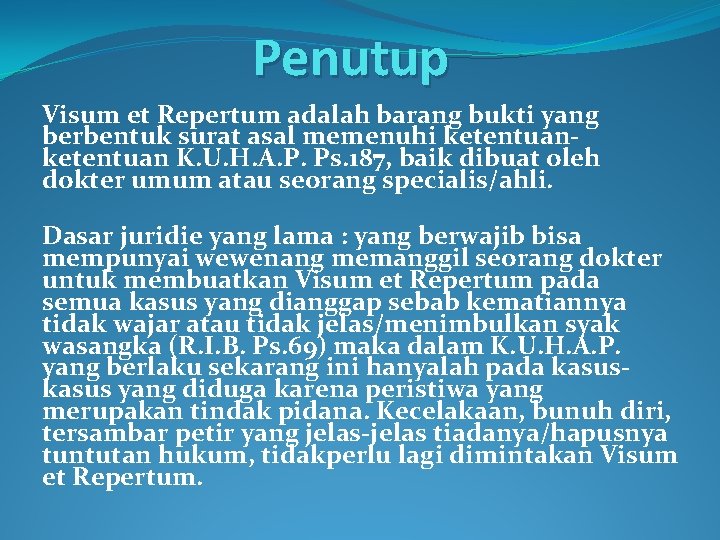 Penutup

Visum et Repertum adalah barang bukti yang berbentuk surat asal memenuhi ketentuan-ketentuan K.U.H.A.P. Ps.187, baik dibuat oleh dokter umum atau seorang specialis/ahli.

Dasar juridie yang lama : yang berwajib bisa mempunyai wewenang memanggil seorang dokter untuk membuatkan Visum et Repertum pada semua kasus yang dianggap sebab kematiannya tidak wajar atau tidak jelas/menimbulkan syak wasangka (R.I.B. Ps.69) maka dalam K.U.H.A.P. yang berlaku sekarang ini hanyalah pada kasus-kasus yang diduga karena peristiwa yang merupakan tindak pidana. Kecelakaan, bunuh diri, tersambar petir yang jelas-jelas tiadanya/hapusnya tuntutan hukum, tidakperlu lagi dimintakan Visum et Repertum.